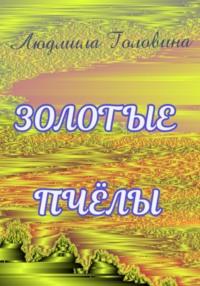 Людмила Головина

ЗОЛОТЫЕ

ПЧЁЛЫ